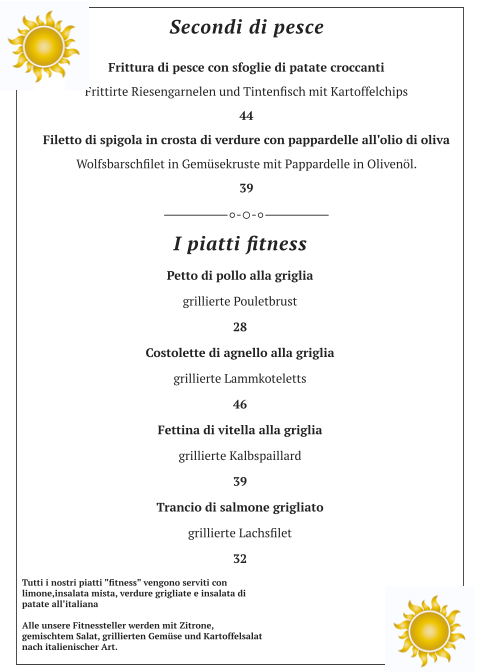 Secondi di pesce

Frittura di pesce con sfoglie di patate croccanti

Frittirte Riesengarnelen und Tintenfisch mit Kartoffelchips

44

Filetto di spigola in crosta di verdure con pappardelle all'olio di oliva

Wolfsbarschfilet in Gemüsekruste mit Pappardelle in Olivenöl.

39

I piatti fitness

Petto di pollo alla griglia

grillierte Pouletbrust

28

Costolette di agnello alla griglia

grillierte Lammkoteletts

46

Fettina di vitella alla griglia

grillierte Kalbspaillard

39

Trancio di salmone grigliato

grillierte Lachsfilet

32

Tutti i nostri piatti "fitness" vengono serviti con limone,insalata mista, verdure grigliate e insalata di patate all'italiana

Alle unsere Fitnessteller werden mit Zitrone, gemischtem Salat, grillierten Gemüse und Kartoffelsalat nach italienischer Art.